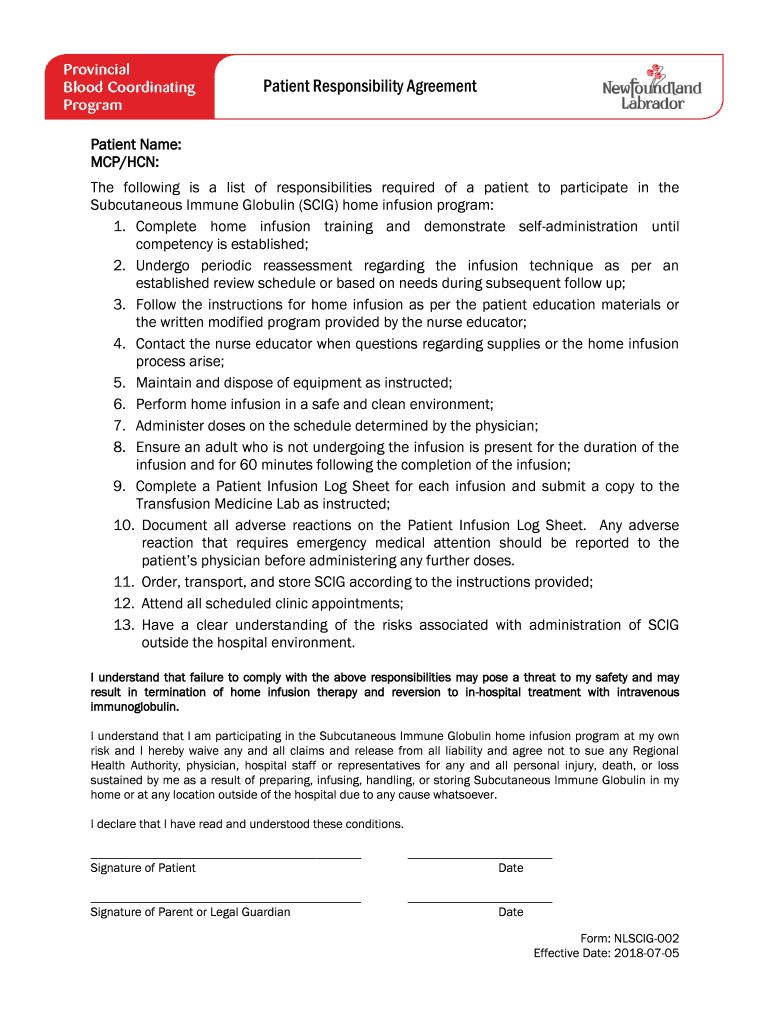 Provincial Blood Coordinating Program

Patient Responsibility Agreement

Newfoundland Labrador

Patient Name:
MCP/HCN:

The following is a list of responsibilities required of a patient to participate in the Subcutaneous Immune Globulin (SCIG) home infusion program:

1. Complete home infusion training and demonstrate self-administration until competency is established;
2. Undergo periodic reassessment regarding the infusion technique as per an established review schedule or based on needs during subsequent follow up;
3. Follow the instructions for home infusion as per the patient education materials or the written modified program provided by the nurse educator;
4. Contact the nurse educator when questions regarding supplies or the home infusion process arise;
5. Maintain and dispose of equipment as instructed;
6. Perform home infusion in a safe and clean environment;
7. Administer doses on the schedule determined by the physician;
8. Ensure an adult who is not undergoing the infusion is present for the duration of the infusion and for 60 minutes following the completion of the infusion;
9. Complete a Patient Infusion Log Sheet for each infusion and submit a copy to the Transfusion Medicine Lab as instructed;
10. Document all adverse reactions on the Patient Infusion Log Sheet. Any adverse reaction that requires emergency medical attention should be reported to the patient's physician before administering any further doses.
11. Order, transport, and store SCIG according to the instructions provided;
12. Attend all scheduled clinic appointments;
13. Have a clear understanding of the risks associated with administration of SCIG outside the hospital environment.

I understand that failure to comply with the above responsibilities may pose a threat to my safety and may result in termination of home infusion therapy and reversion to in-hospital treatment with intravenous immunoglobulin.

I understand that I am participating in the Subcutaneous Immune Globulin home infusion program at my own risk and I hereby waive any and all claims and release from all liability and agree not to sue any Regional Health Authority, physician, hospital staff or representatives for any and all personal injury, death, or loss sustained by me as a result of preparing, infusing, handling, or storing Subcutaneous Immune Globulin in my home or at any location outside of the hospital due to any cause whatsoever.

I declare that I have read and understood these conditions.

Signature of Patient Date

Signature of Parent or Legal Guardian Date

Form: NLSCIG-002
Effective Date: 2018-07-05